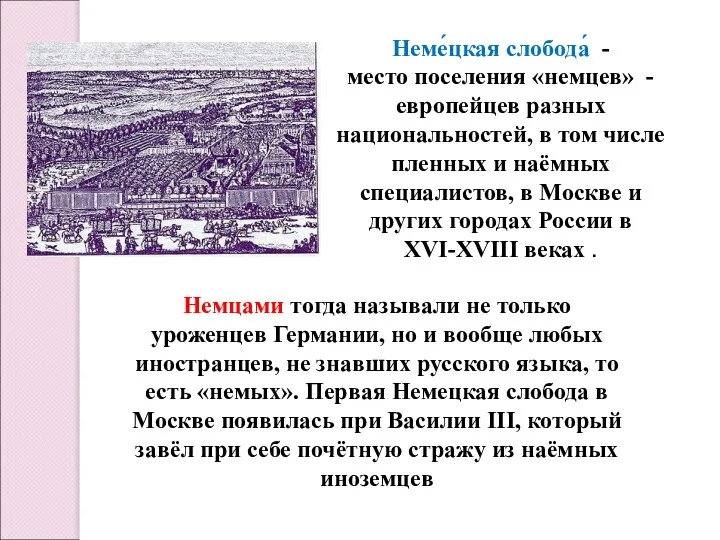 Неме́цкая слобода́ - место поселения «немцев» - европейцев разных национальностей, в том числе пленных и наёмных специалистов, в Москве и других городах России в XVI-XVIII веках .

Немцами тогда называли не только уроженцев Германии, но и вообще любых иностранцев, не знавших русского языка, то есть «немых». Первая Немецкая слобода в Москве появилась при Василии III, который завёл при себе почётную стражу из наёмных иноземцев